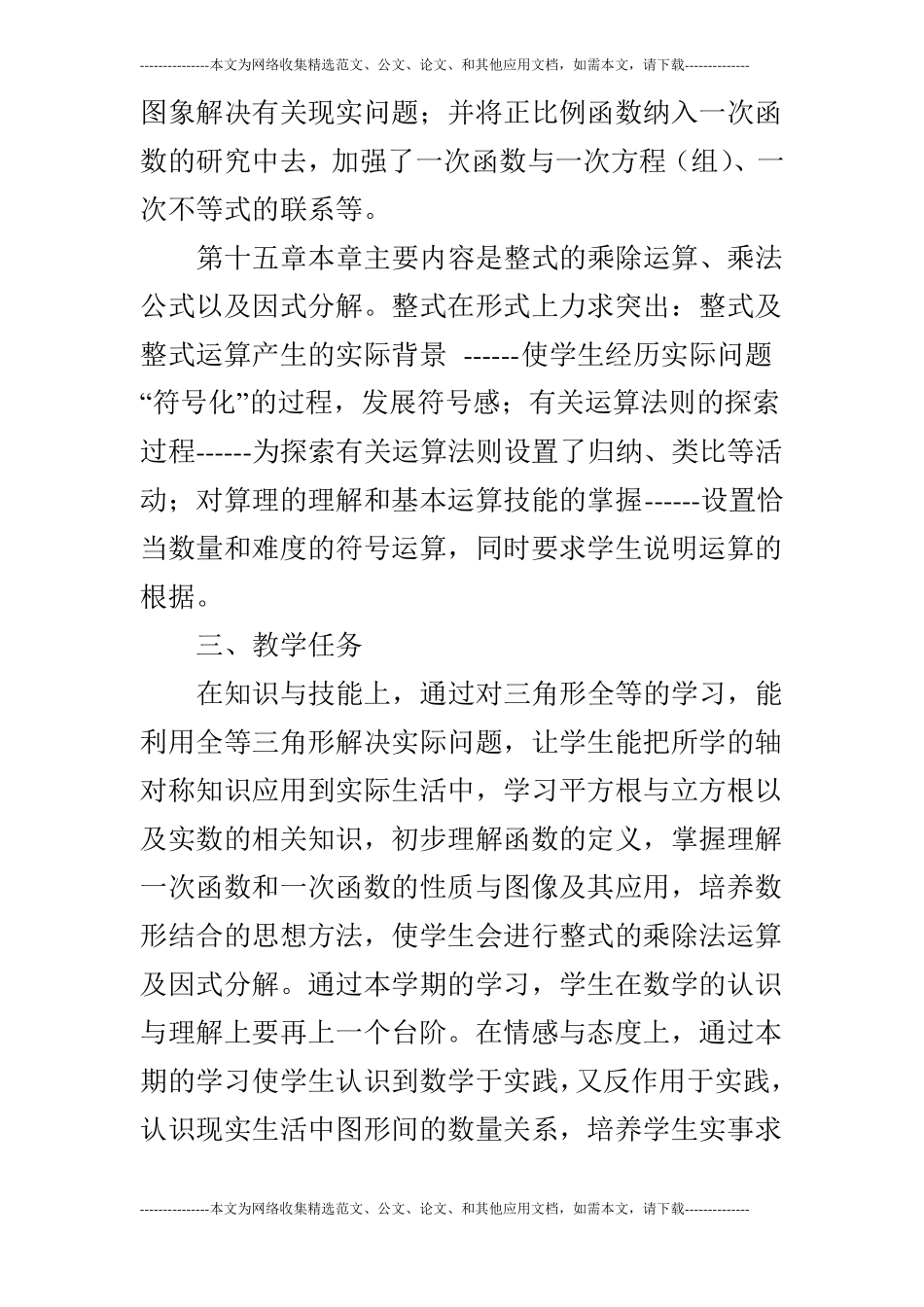 ---------------本文为网络收集精选范文、公文、论文、和其他应用文档，如需本文，请下载--------------

图象解决有关现实问题；并将正比例函数纳入一次函数的研究中去，加强了一次函数与一次方程（组）、一次不等式的联系等。

第十五章本章主要内容是整式的乘除运算、乘法公式以及因式分解。整式在形式上力求突出：整式及整式运算产生的实际背景 ------使学生经历实际问题“符号化”的过程，发展符号感；有关运算法则的探索过程------为探索有关运算法则设置了归纳、类比等活动；对算理的理解和基本运算技能的掌握------设置恰当数量和难度的符号运算，同时要求学生说明运算的根据。

三、教学任务

在知识与技能上，通过对三角形全等的学习，能利用全等三角形解决实际问题，让学生能把所学的轴对称知识应用到实际生活中，学习平方根与立方根以及实数的相关知识，初步理解函数的定义，掌握理解一次函数和一次函数的性质与图像及其应用，培养数形结合的思想方法，使学生会进行整式的乘除法运算及因式分解。通过本学期的学习，学生在数学的认识与理解上要再上一个台阶。在情感与态度上，通过本期的学习使学生认识到数学于实践，又反作用于实践，认识现实生活中图形间的数量关系，培养学生实事求

---------------本文为网络收集精选范文、公文、论文、和其他应用文档，如需本文，请下载--------------